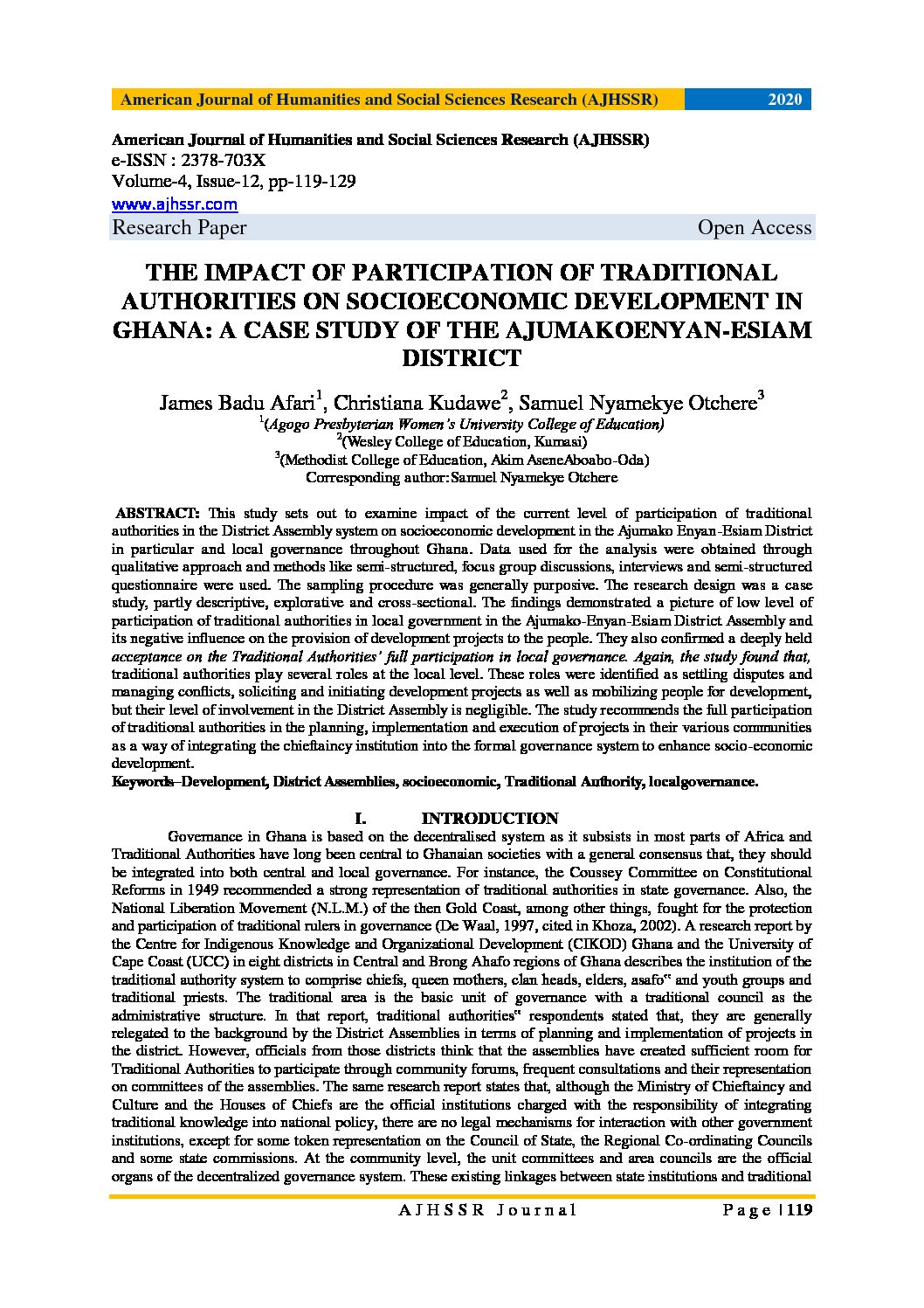 American Journal of Humanities and Social Sciences Research (AJHSSR) 2020

American Journal of Humanities and Social Sciences Research (AJHSSR)
e-ISSN : 2378-703X
Volume-4, Issue-12, pp-119-129
www.ajhssr.com
Research Paper Open Access

THE IMPACT OF PARTICIPATION OF TRADITIONAL AUTHORITIES ON SOCIOECONOMIC DEVELOPMENT IN GHANA: A CASE STUDY OF THE AJUMAKOENYAN-ESIAM DISTRICT

James Badu Afari$^1$, Christiana Kudawe$^2$, Samuel Nyamekye Otchere$^3$
$^1$(Agogo Presbyterian Women's University College of Education)
$^2$(Wesley College of Education, Kumasi)
$^3$(Methodist College of Education, Akim AseneAboabo-Oda)
Corresponding author: Samuel Nyamekye Otchere

ABSTRACT: This study sets out to examine impact of the current level of participation of traditional authorities in the District Assembly system on socioeconomic development in the Ajumako Enyan-Esiam District in particular and local governance throughout Ghana. Data used for the analysis were obtained through qualitative approach and methods like semi-structured, focus group discussions, interviews and semi-structured questionnaire were used. The sampling procedure was generally purposive. The research design was a case study, partly descriptive, explorative and cross-sectional. The findings demonstrated a picture of low level of participation of traditional authorities in local government in the Ajumako-Enyan-Esiam District Assembly and its negative influence on the provision of development projects to the people. They also confirmed a deeply held acceptance on the Traditional Authorities' full participation in local governance. Again, the study found that, traditional authorities play several roles at the local level. These roles were identified as settling disputes and managing conflicts, soliciting and initiating development projects as well as mobilizing people for development, but their level of involvement in the District Assembly is negligible. The study recommends the full participation of traditional authorities in the planning, implementation and execution of projects in their various communities as a way of integrating the chieftaincy institution into the formal governance system to enhance socio-economic development.
Keywords–Development, District Assemblies, socioeconomic, Traditional Authority, localgovernance.

I. INTRODUCTION

Governance in Ghana is based on the decentralised system as it subsists in most parts of Africa and Traditional Authorities have long been central to Ghanaian societies with a general consensus that, they should be integrated into both central and local governance. For instance, the Coussey Committee on Constitutional Reforms in 1949 recommended a strong representation of traditional authorities in state governance. Also, the National Liberation Movement (N.L.M.) of the then Gold Coast, among other things, fought for the protection and participation of traditional rulers in governance (De Waal, 1997, cited in Khoza, 2002). A research report by the Centre for Indigenous Knowledge and Organizational Development (CIKOD) Ghana and the University of Cape Coast (UCC) in eight districts in Central and Brong Ahafo regions of Ghana describes the institution of the traditional authority system to comprise chiefs, queen mothers, clan heads, elders, asafo" and youth groups and traditional priests. The traditional area is the basic unit of governance with a traditional council as the administrative structure. In that report, traditional authorities" respondents stated that, they are generally relegated to the background by the District Assemblies in terms of planning and implementation of projects in the district. However, officials from those districts think that the assemblies have created sufficient room for Traditional Authorities to participate through community forums, frequent consultations and their representation on committees of the assemblies. The same research report states that, although the Ministry of Chieftaincy and Culture and the Houses of Chiefs are the official institutions charged with the responsibility of integrating traditional knowledge into national policy, there are no legal mechanisms for interaction with other government institutions, except for some token representation on the Council of State, the Regional Co-ordinating Councils and some state commissions. At the community level, the unit committees and area councils are the official organs of the decentralized governance system. These existing linkages between state institutions and traditional

AJHSSR Journal Page | 119